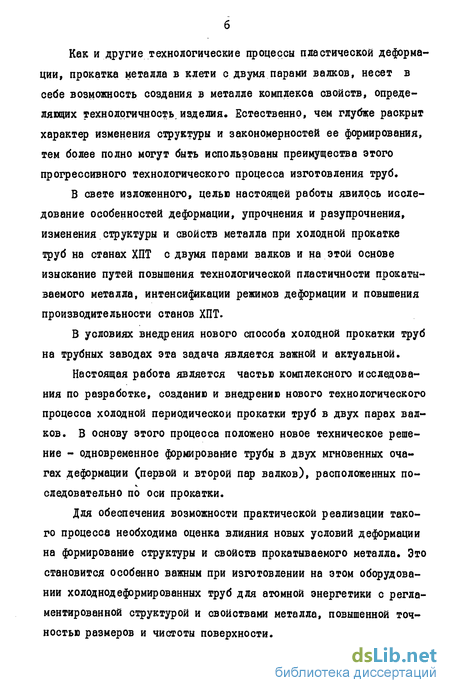 6

Как и другие технологические процессы пластической деформации, прокатка металла в клети с двумя парами валков, несет в себе возможность создания в металле комплекса свойств, определяющих технологичность изделия. Естественно, чем глубже раскрыт характер изменения структуры и закономерностей ее формирования, тем более полно могут быть использованы преимущества этого прогрессивного технологического процесса изготовления труб.

В свете изложенного, целью настоящей работы явилось исследование особенностей деформации, упрочнения и разупрочнения, изменения структуры и свойств металла при холодной прокатке труб на станах ХПТ с двумя парами валков и на этой основе изыскание путей повышения технологической пластичности прокатываемого металла, интенсификации режимов деформации и повышения производительности станов ХПТ.

В условиях внедрения нового способа холодной прокатки труб на трубных заводах эта задача является важной и актуальной.

Настоящая работа является частью комплексного исследования по разработке, созданию и внедрению нового технологического процесса холодной периодической прокатки труб в двух парах валков. В основу этого процесса положено новое техническое решение - одновременное формирование трубы в двух мгновенных очагах деформации (первой и второй пар валков), расположенных последовательно по оси прокатки.

Для обеспечения возможности практической реализации такого процесса необходима оценка влияния новых условий деформации на формирование структуры и свойств прокатываемого металла. Это становится особенно важным при изготовлении на этом оборудовании холоднодеформированных труб для атомной энергетики с регламентированной структурой и свойствами металла, повышенной точностью размеров и чистоты поверхности.

dsLib.net
библиотека диссертаций